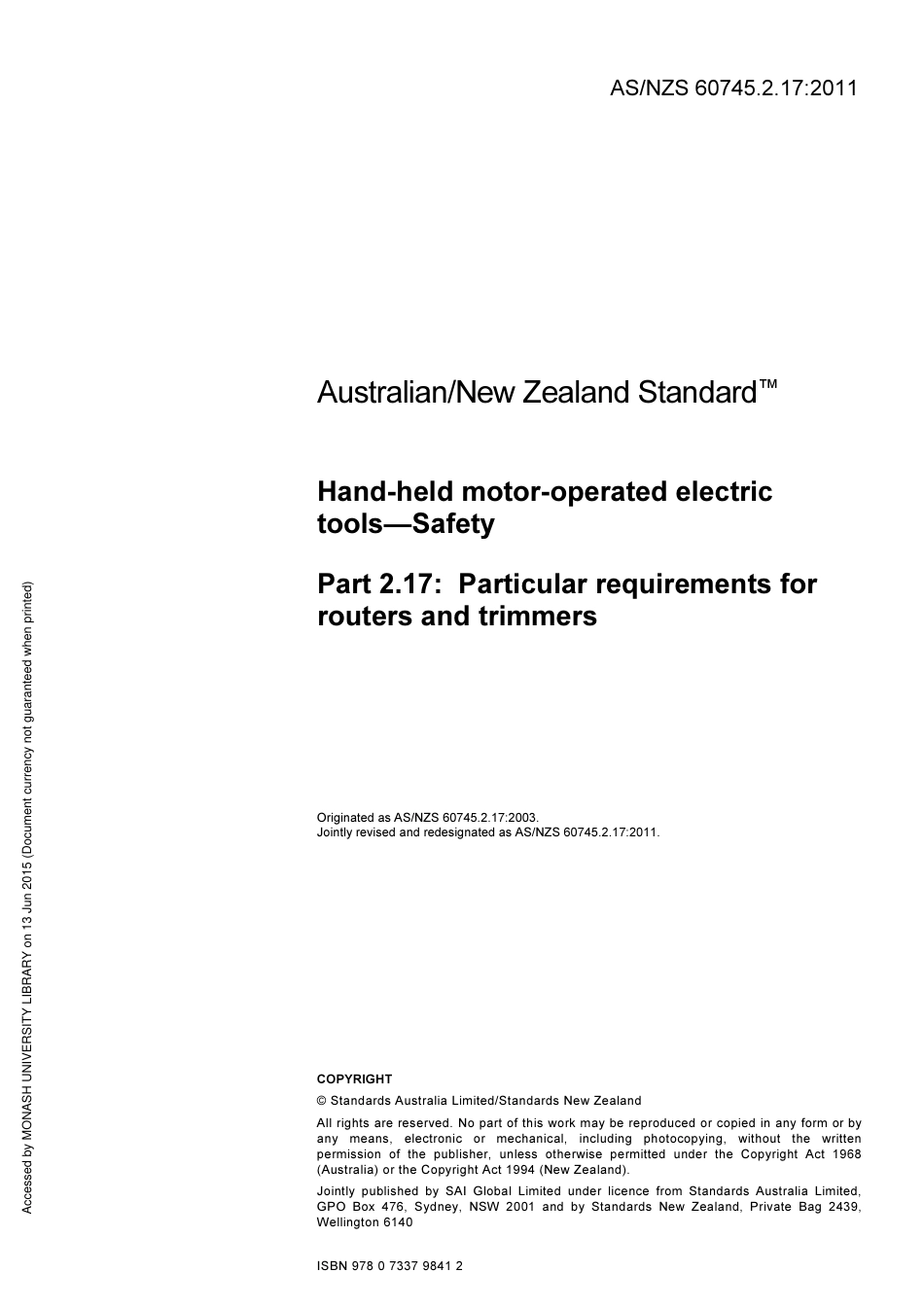 AS/NZS 60745.2.17:2011

Australian/New Zealand Standard™

Hand-held motor-operated electric tools—Safety

Part 2.17: Particular requirements for routers and trimmers

Originated as AS/NZS 60745.2.17:2003.
Jointly revised and redesignated as AS/NZS 60745.2.17:2011.

COPYRIGHT

© Standards Australia Limited/Standards New Zealand

All rights are reserved. No part of this work may be reproduced or copied in any form or by any means, electronic or mechanical, including photocopying, without the written permission of the publisher, unless otherwise permitted under the Copyright Act 1968 (Australia) or the Copyright Act 1994 (New Zealand).

Jointly published by SAI Global Limited under licence from Standards Australia Limited, GPO Box 476, Sydney, NSW 2001 and by Standards New Zealand, Private Bag 2439, Wellington 6140

ISBN 978 0 7337 9841 2

Accessed by MONASH UNIVERSITY LIBRARY on 13 Jun 2015 (Document currency not guaranteed when printed)